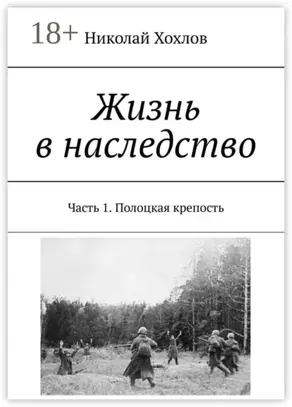 18+ Николай Хохлов

Жизнь в наследство

Часть 1. Полоцкая крепость